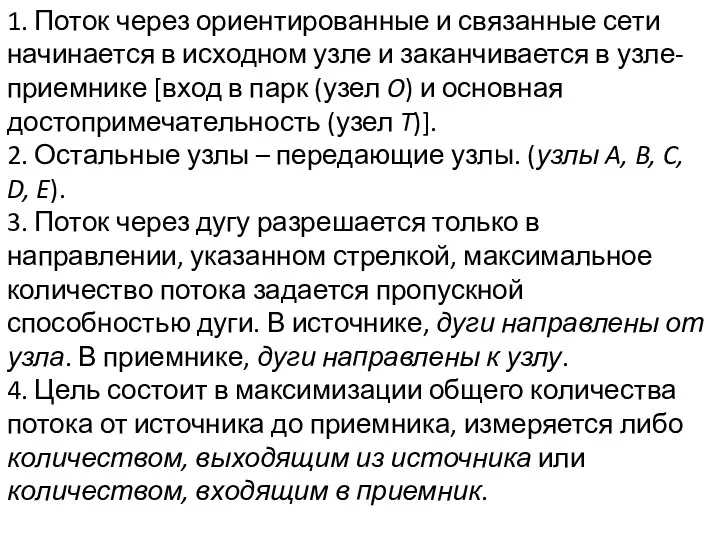 1. Поток через ориентированные и связанные сети начинается в исходном узле и заканчивается в узле-приемнике [вход в парк (узел O) и основная достопримечательность (узел T)].
2. Остальные узлы – передающие узлы. (узлы A, B, C, D, E).
3. Поток через дугу разрешается только в направлении, указанном стрелкой, максимальное количество потока задается пропускной способностью дуги. В источнике, дуги направлены от узла. В приемнике, дуги направлены к узлу.
4. Цель состоит в максимизации общего количества потока от источника до приемника, измеряется либо количеством, выходящим из источника или количеством, входящим в приемник.